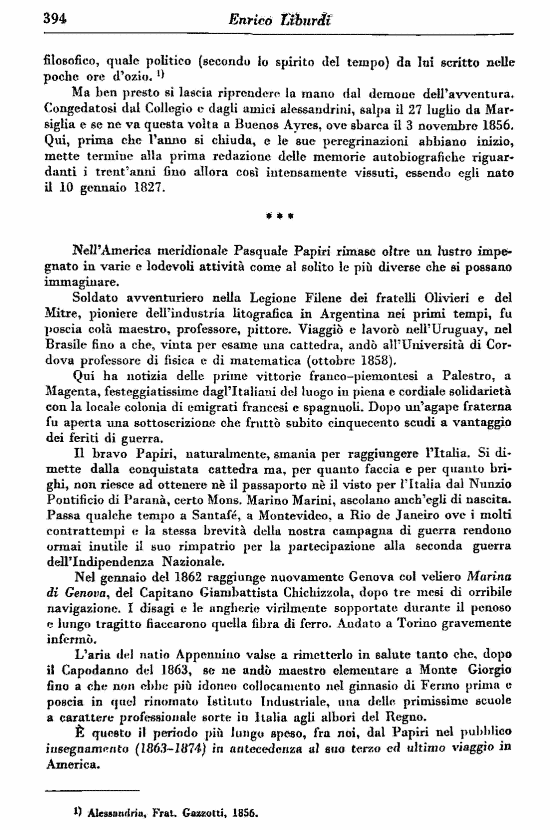 394 Enrico Liburdi

filosofico, quale politico (secondo lo spirito del tempo) da lui scritto nelle poche ore d'ozio. $^{1)}$

Ma ben presto si lascia riprendere la mano dal demone dell'avventura. Congedatosi dal Collegio e dagli amici alessandrini, salpa il 27 luglio da Marsiglia e se ne va questa volta a Buenos Ayres, ove sbarca il 3 novembre 1856. Qui, prima che l'anno si chiuda, e le sue peregrinazioni abbiano inizio, mette termine alla prima redazione delle memorie autobiografiche riguardanti i trent'anni fino allora così intensamente vissuti, essendo egli nato il 10 gennaio 1827.

* * *

Nell'America meridionale Pasquale Papiri rimase oltre un lustro impegnato in varie e lodevoli attività come al solito le più diverse che si possano immaginare.

Soldato avventuriero nella Legione Filene dei fratelli Olivieri e del Mitre, pioniere dell'industria litografica in Argentina nei primi tempi, fu poscia colà maestro, professore, pittore. Viaggiò e lavorò nell'Uruguay, nel Brasile fino a che, vinta per esame una cattedra, andò all'Università di Cordova professore di fisica e di matematica (ottobre 1858).

Qui ha notizia delle prime vittorie franco-piemontesi a Palestro, a Magenta, festeggiatissime dagl'Italiani del luogo in piena e cordiale solidarietà con la locale colonia di emigrati francesi e spagnuoli. Dopo un'agape fraterna fu aperta una sottoscrizione che fruttò subito cinquecento scudi a vantaggio dei feriti di guerra.

Il bravo Papiri, naturalmente, smania per raggiungere l'Italia. Si dimette dalla conquistata cattedra ma, per quanto faccia e per quanto brighi, non riesce ad ottenere nè il passaporto nè il visto per l'Italia dal Nunzio Pontificio di Paranà, certo Mons. Marino Marini, ascolano anch'egli di nascita. Passa qualche tempo a Santafé, a Montevideo, a Rio de Janeiro ove i molti contrattempi e la stessa brevità della nostra campagna di guerra rendono ormai inutile il suo rimpatrio per la partecipazione alla seconda guerra dell'Indipendenza Nazionale.

Nel gennaio del 1862 raggiunge nuovamente Genova col veliero Marina di Genova, del Capitano Giambattista Chichizzola, dopo tre mesi di orribile navigazione. I disagi e le angherie virilmente sopportate durante il penoso e lungo tragitto fiaccarono quella fibra di ferro. Andato a Torino gravemente infermò.

L'aria del natio Appennino valse a rimetterlo in salute tanto che, dopo il Capodanno del 1863, se ne andò maestro elementare a Monte Giorgio fino a che non ebbe più idoneo collocamento nel ginnasio di Fermo prima e poscia in quel rinomato Istituto Industriale, una delle primissime scuole a carattere professionale sorte in Italia agli albori del Regno.

È questo il periodo più lungo speso, fra noi, dal Papiri nel pubblico insegnamento (1863-1874) in antecedenza al suo terzo ed ultimo viaggio in America.

1) Alessandria, Frat. Gazzotti, 1856.